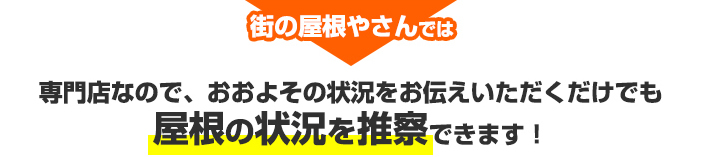 街の屋根やさんでは

専門店なので、おおよその状況をお伝えいただくだけでも
屋根の状況を推察できます！